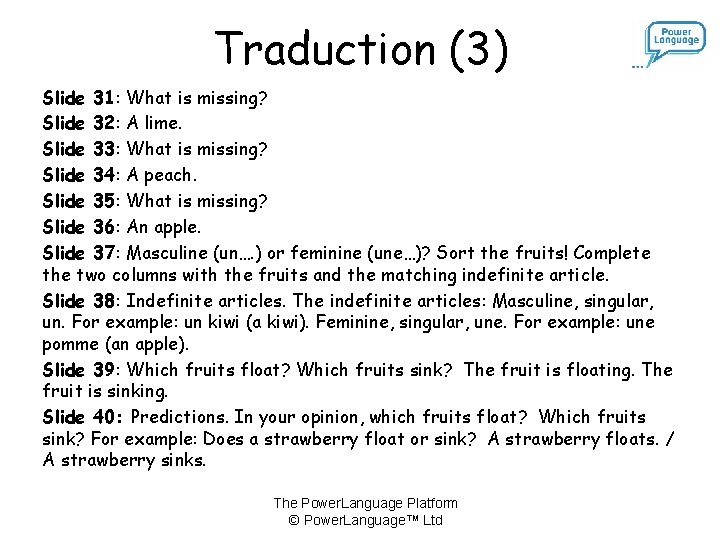 Traduction (3)

Power Language

Slide 31: What is missing?
Slide 32: A lime.
Slide 33: What is missing?
Slide 34: A peach.
Slide 35: What is missing?
Slide 36: An apple.
Slide 37: Masculine (un….) or feminine (une…)? Sort the fruits! Complete the two columns with the fruits and the matching indefinite article.
Slide 38: Indefinite articles. The indefinite articles: Masculine, singular, un. For example: un kiwi (a kiwi). Feminine, singular, une. For example: une pomme (an apple).
Slide 39: Which fruits float? Which fruits sink? The fruit is floating. The fruit is sinking.
Slide 40: Predictions. In your opinion, which fruits float? Which fruits sink? For example: Does a strawberry float or sink? A strawberry floats. / A strawberry sinks.

The PowerLanguage Platform
© PowerLanguage™ Ltd